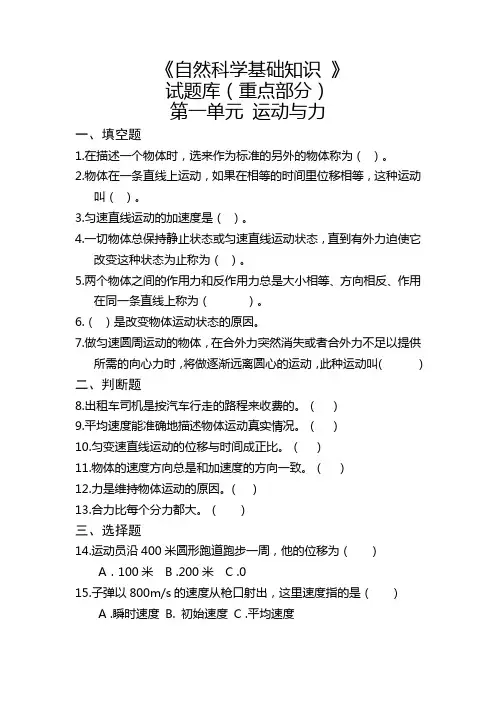 《自然科学基础知识 》
试题库（重点部分）
第一单元 运动与力

一、填空题

1.在描述一个物体时，选来作为标准的另外的物体称为（ ）。

2.物体在一条直线上运动，如果在相等的时间里位移相等，这种运动叫（ ）。

3.匀速直线运动的加速度是（ ）。

4.一切物体总保持静止状态或匀速直线运动状态，直到有外力迫使它改变这种状态为止称为（ ）。

5.两个物体之间的作用力和反作用力总是大小相等、方向相反、作用在同一条直线上称为（ ）。

6.（ ）是改变物体运动状态的原因。

7.做匀速圆周运动的物体，在合外力突然消失或者合外力不足以提供所需的向心力时，将做逐渐远离圆心的运动，此种运动叫( )

二、判断题

8.出租车司机是按汽车行走的路程来收费的。（ ）

9.平均速度能准确地描述物体运动真实情况。（ ）

10.匀变速直线运动的位移与时间成正比。（ ）

11.物体的速度方向总是和加速度的方向一致。（ ）

12.力是维持物体运动的原因。（ ）

13.合力比每个分力都大。（ ）

三、选择题

14.运动员沿 400 米圆形跑道跑步一周，他的位移为（ ）

A．100 米 B .200 米 C .0

15.子弹以 800m/s 的速度从枪口射出，这里速度指的是（ ）

A .瞬时速度 B. 初始速度 C .平均速度